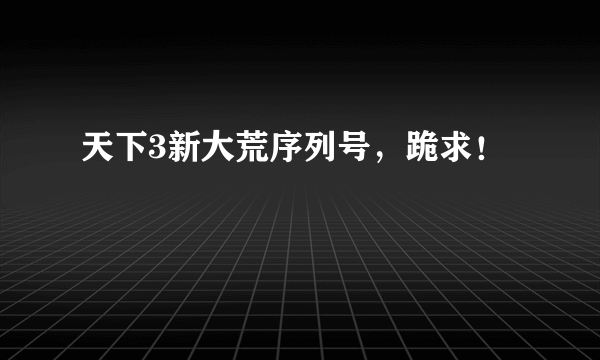 天下3新大荒序列号，跪求！